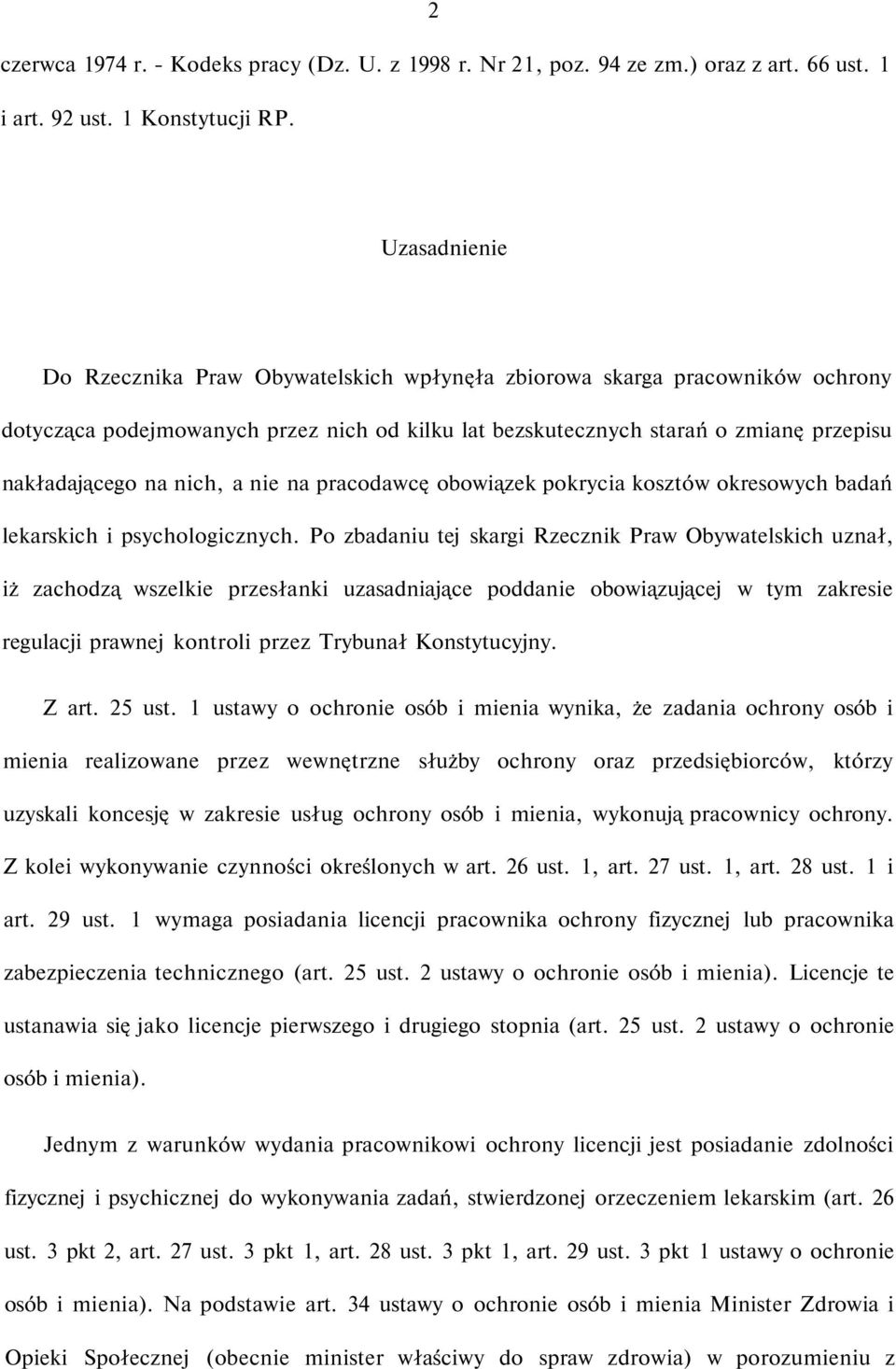 2

czerwca 1974 r. - Kodeks pracy (Dz. U. z 1998 r. Nr 21, poz. 94 ze zm.) oraz z art. 66 ust. 1 i art. 92 ust. 1 Konstytucji RP.

Uzasadnienie

Do Rzecznika Praw Obywatelskich wpłynęła zbiorowa skarga pracowników ochrony dotycząca podejmowanych przez nich od kilku lat bezskutecznych starań o zmianę przepisu nakładającego na nich, a nie na pracodawcę obowiązek pokrycia kosztów okresowych badań lekarskich i psychologicznych. Po zbadaniu tej skargi Rzecznik Praw Obywatelskich uznał, iż zachodzą wszelkie przesłanki uzasadniające poddanie obowiązującej w tym zakresie regulacji prawnej kontroli przez Trybunał Konstytucyjny.

Z art. 25 ust. 1 ustawy o ochronie osób i mienia wynika, że zadania ochrony osób i mienia realizowane przez wewnętrzne służby ochrony oraz przedsiębiorców, którzy uzyskali koncesję w zakresie usług ochrony osób i mienia, wykonują pracownicy ochrony. Z kolei wykonywanie czynności określonych w art. 26 ust. 1, art. 27 ust. 1, art. 28 ust. 1 i art. 29 ust. 1 wymaga posiadania licencji pracownika ochrony fizycznej lub pracownika zabezpieczenia technicznego (art. 25 ust. 2 ustawy o ochronie osób i mienia). Licencje te ustanawia się jako licencje pierwszego i drugiego stopnia (art. 25 ust. 2 ustawy o ochronie osób i mienia).

Jednym z warunków wydania pracownikowi ochrony licencji jest posiadanie zdolności fizycznej i psychicznej do wykonywania zadań, stwierdzonej orzeczeniem lekarskim (art. 26 ust. 3 pkt 2, art. 27 ust. 3 pkt 1, art. 28 ust. 3 pkt 1, art. 29 ust. 3 pkt 1 ustawy o ochronie osób i mienia). Na podstawie art. 34 ustawy o ochronie osób i mienia Minister Zdrowia i Opieki Społecznej (obecnie minister właściwy do spraw zdrowia) w porozumieniu z